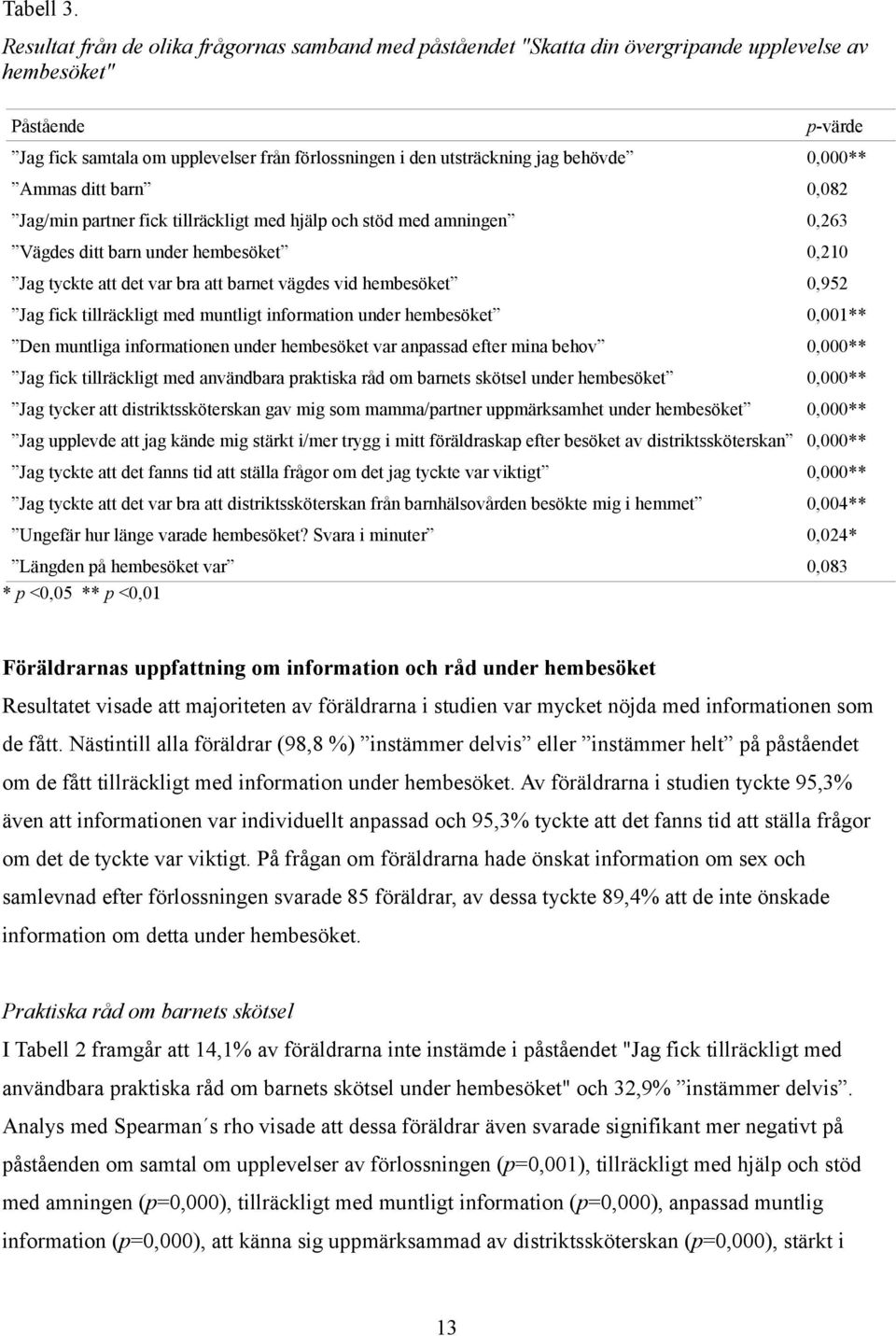 Tabell 3.

Resultat från de olika frågornas samband med påståendet "Skatta din övergripande upplevelse av hembesöket"

| Påstående | p-värde |
|---|---|
| ”Jag fick samtala om upplevelser från förlossningen i den utsträckning jag behövde” | 0,000** |
| ”Ammas ditt barn” | 0,082 |
| ”Jag/min partner fick tillräckligt med hjälp och stöd med amningen” | 0,263 |
| ”Vägdes ditt barn under hembesöket” | 0,210 |
| ”Jag tyckte att det var bra att barnet vägdes vid hembesöket” | 0,952 |
| ”Jag fick tillräckligt med muntligt information under hembesöket” | 0,001** |
| ”Den muntliga informationen under hembesöket var anpassad efter mina behov” | 0,000** |
| ”Jag fick tillräckligt med användbara praktiska råd om barnets skötsel under hembesöket” | 0,000** |
| ”Jag tycker att distriktssköterskan gav mig som mamma/partner uppmärksamhet under hembesöket” | 0,000** |
| ”Jag upplevde att jag kände mig stärkt i/mer trygg i mitt föräldraskap efter besöket av distriktssköterskan” | 0,000** |
| ”Jag tyckte att det fanns tid att ställa frågor om det jag tyckte var viktigt” | 0,000** |
| ”Jag tyckte att det var bra att distriktssköterskan från barnhälsovården besökte mig i hemmet” | 0,004** |
| ”Ungefär hur länge varade hembesöket? Svara i minuter” | 0,024* |
| ”Längden på hembesöket var” | 0,083 |

* p <0,05 ** p <0,01

Föräldrarnas uppfattning om information och råd under hembesöket
Resultatet visade att majoriteten av föräldrarna i studien var mycket nöjda med informationen som de fått. Nästintill alla föräldrar (98,8 %) ”instämmer delvis” eller ”instämmer helt” på påståendet om de fått tillräckligt med information under hembesöket. Av föräldrarna i studien tyckte 95,3% även att informationen var individuellt anpassad och 95,3% tyckte att det fanns tid att ställa frågor om det de tyckte var viktigt. På frågan om föräldrarna hade önskat information om sex och samlevnad efter förlossningen svarade 85 föräldrar, av dessa tyckte 89,4% att de inte önskade information om detta under hembesöket.

Praktiska råd om barnets skötsel
I Tabell 2 framgår att 14,1% av föräldrarna inte instämde i påståendet "Jag fick tillräckligt med användbara praktiska råd om barnets skötsel under hembesöket" och 32,9% ”instämmer delvis”. Analys med Spearman´s rho visade att dessa föräldrar även svarade signifikant mer negativt på påståenden om samtal om upplevelser av förlossningen (p=0,001), tillräckligt med hjälp och stöd med amningen (p=0,000), tillräckligt med muntligt information (p=0,000), anpassad muntlig information (p=0,000), att känna sig uppmärksammad av distriktssköterskan (p=0,000), stärkt i

13